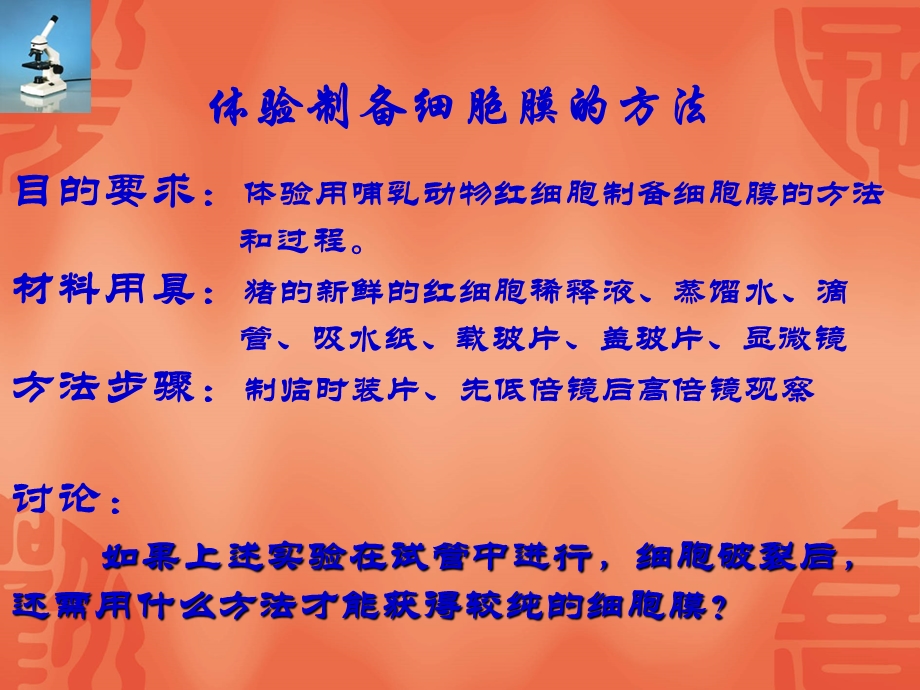 体验制备细胞膜的方法

目的要求：体验用哺乳动物红细胞制备细胞膜的方法和过程。

材料用具：猪的新鲜的红细胞稀释液、蒸馏水、滴管、吸水纸、载玻片、盖玻片、显微镜

方法步骤：制临时装片、先低倍镜后高倍镜观察

讨论：

如果上述实验在试管中进行，细胞破裂后，还需用什么方法才能获得较纯的细胞膜？